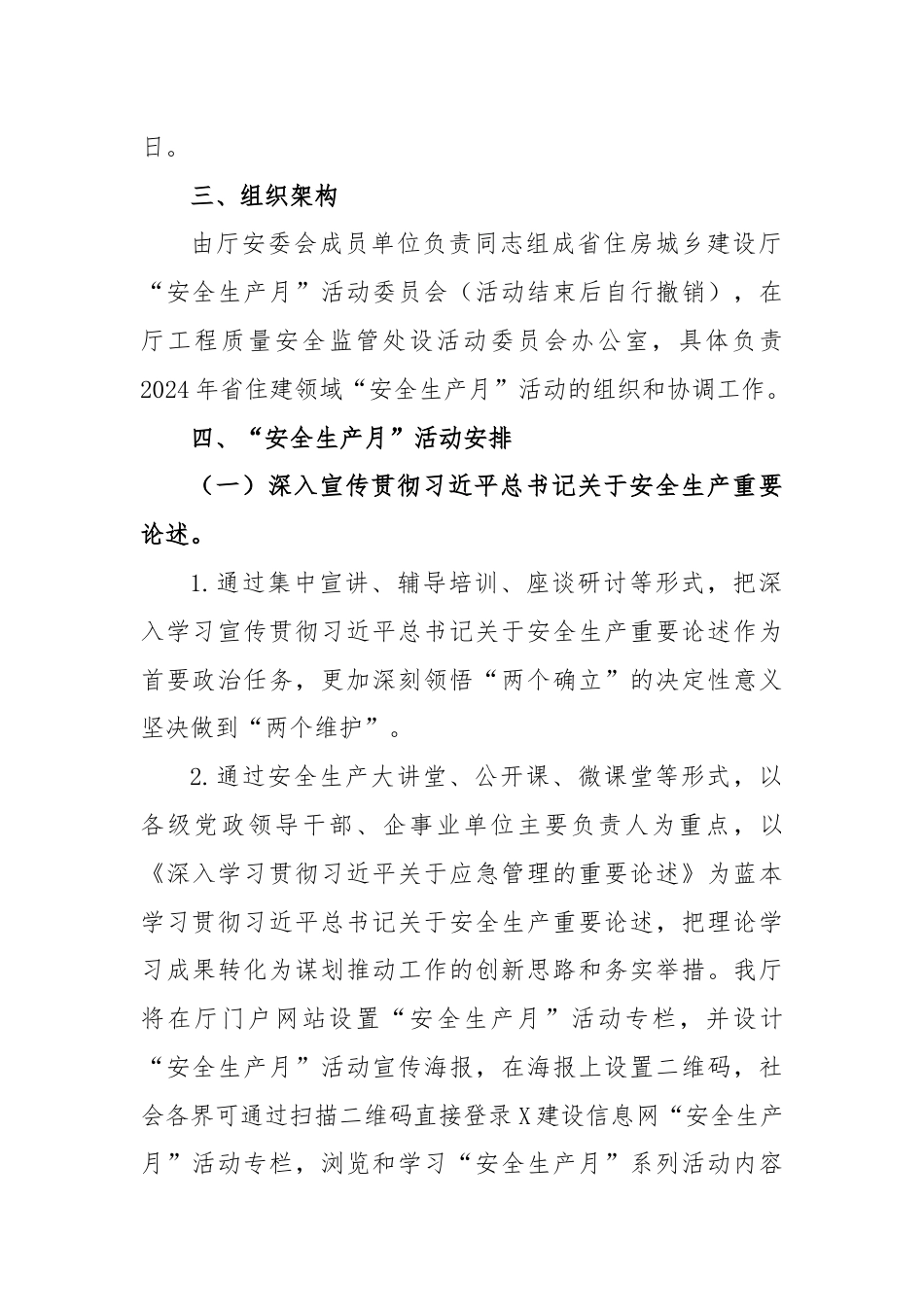 日。

三、组织架构

由厅安委会成员单位负责同志组成省住房城乡建设厅“安全生产月”活动委员会（活动结束后自行撤销），在厅工程质量安全监管处设活动委员会办公室，具体负责2024年省住建领域“安全生产月”活动的组织和协调工作。

四、“安全生产月”活动安排

（一）深入宣传贯彻习近平总书记关于安全生产重要论述。

1.通过集中宣讲、辅导培训、座谈研讨等形式，把深入学习宣传贯彻习近平总书记关于安全生产重要论述作为首要政治任务，更加深刻领悟“两个确立”的决定性意义坚决做到“两个维护”。

2.通过安全生产大讲堂、公开课、微课堂等形式，以各级党政领导干部、企事业单位主要负责人为重点，以《深入学习贯彻习近平关于应急管理的重要论述》为蓝本学习贯彻习近平总书记关于安全生产重要论述，把理论学习成果转化为谋划推动工作的创新思路和务实举措。我厅将在厅门户网站设置“安全生产月”活动专栏，并设计“安全生产月”活动宣传海报，在海报上设置二维码，社会各界可通过扫描二维码直接登录X建设信息网“安全生产月”活动专栏，浏览和学习“安全生产月”系列活动内容